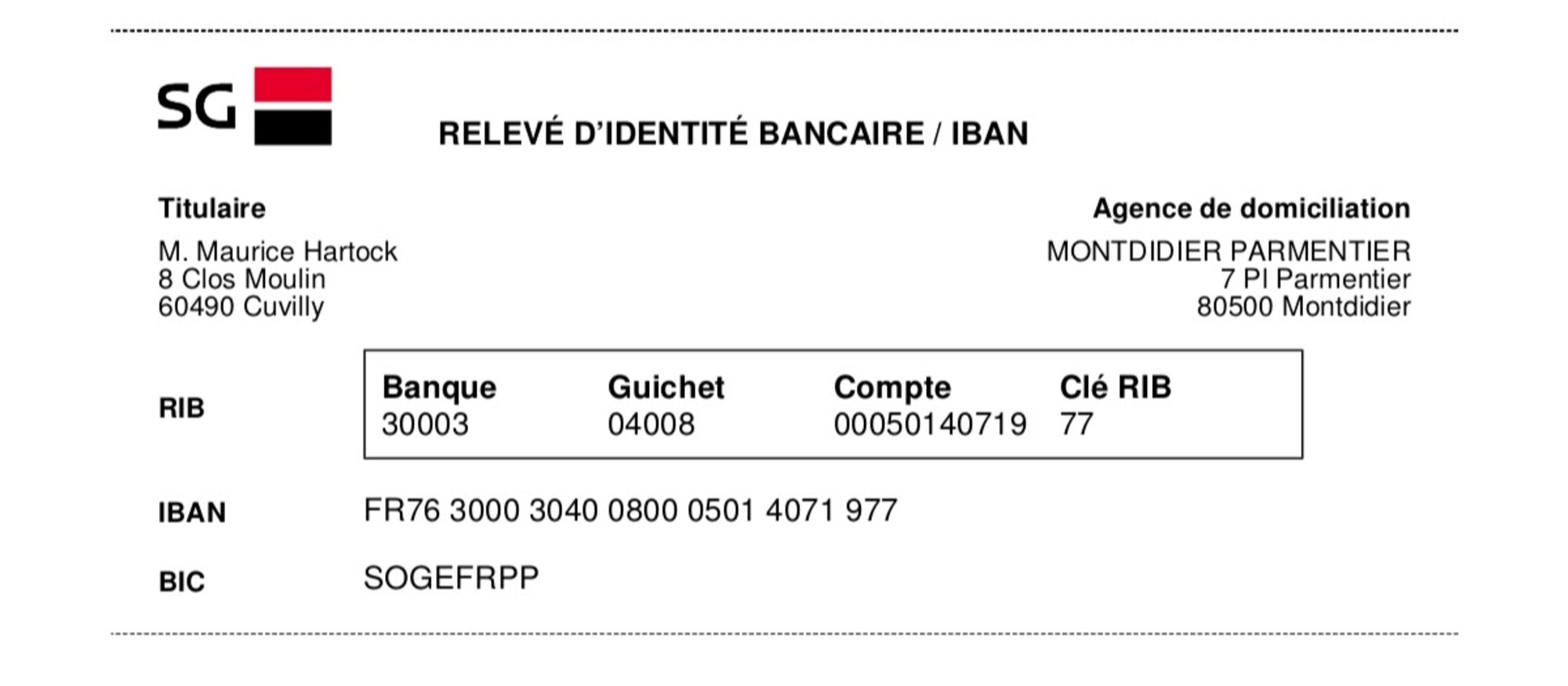 SG

RELEVÉ D'IDENTITÉ BANCAIRE / IBAN

Titulaire
M. Maurice Hartock
8 Clos Moulin
60490 Cuvilly

Agence de domiciliation
MONTDIDIER PARMENTIER
7 Pl Parmentier
80500 Montdidier

RIB

| Banque | Guichet | Compte | Clé RIB |
|---|---|---|---|
| 30003 | 04008 | 00050140719 | 77 |

IBAN FR76 3000 3040 0800 0501 4071 977

BIC SOGEFRPP